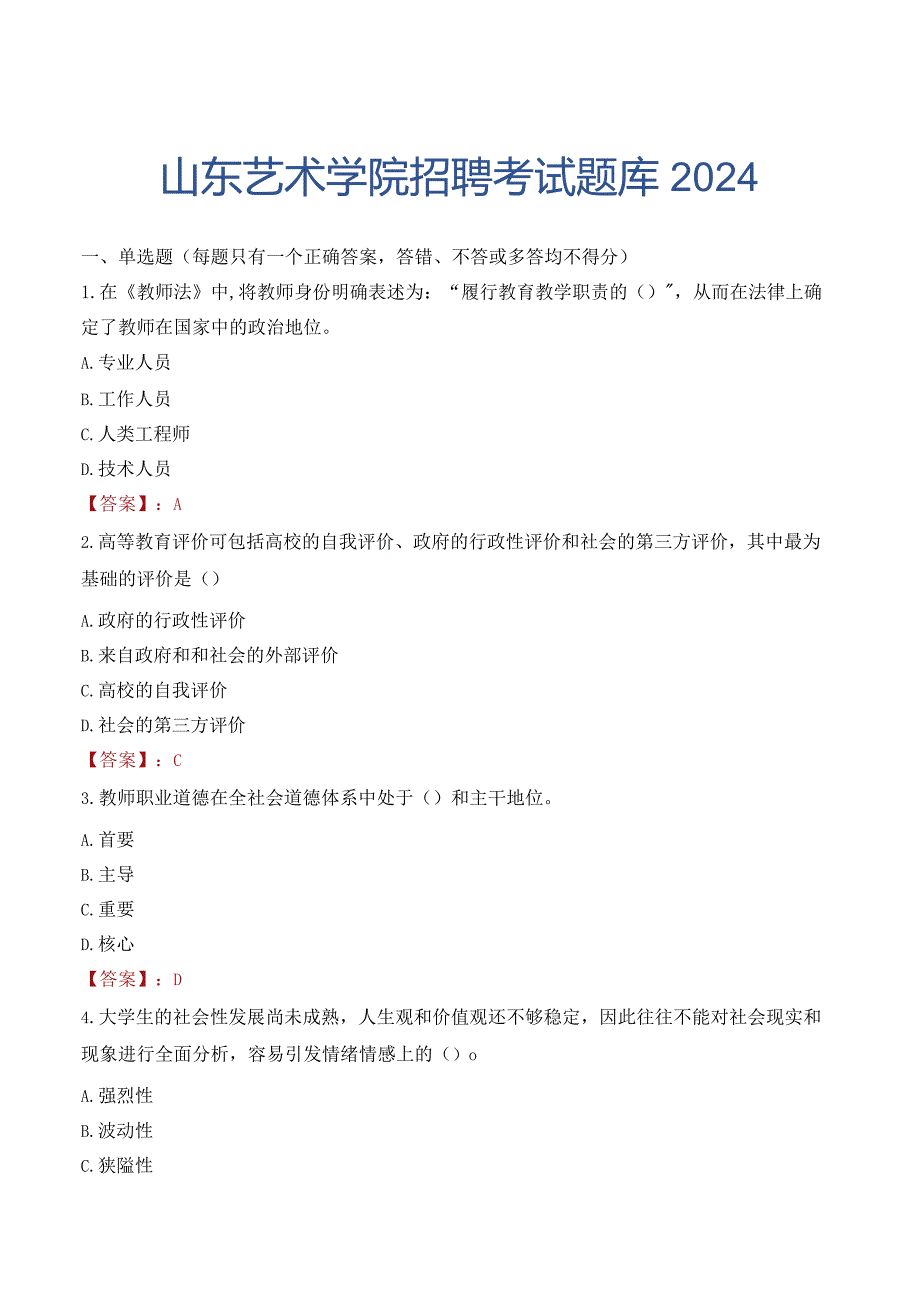 山东艺术学院招聘考试题库 2024

一、单选题（每题只有一个正确答案，答错、不答或多答均不得分）

1.在《教师法》中,将教师身份明确表述为：“履行教育教学职责的（）″，从而在法律上确定了教师在国家中的政治地位。

A.专业人员

B.工作人员

C.人类工程师

D.技术人员

【答案】：A

2.高等教育评价可包括高校的自我评价、政府的行政性评价和社会的第三方评价，其中最为基础的评价是（）

A.政府的行政性评价

B.来自政府和和社会的外部评价

C.高校的自我评价

D.社会的第三方评价

【答案】：C

3.教师职业道德在全社会道德体系中处于（）和主干地位。

A.首要

B.主导

C.重要

D.核心

【答案】：D

4.大学生的社会性发展尚未成熟，人生观和价值观还不够稳定，因此往往不能对社会现实和现象进行全面分析，容易引发情绪情感上的（）o

A.强烈性

B.波动性

C.狭隘性